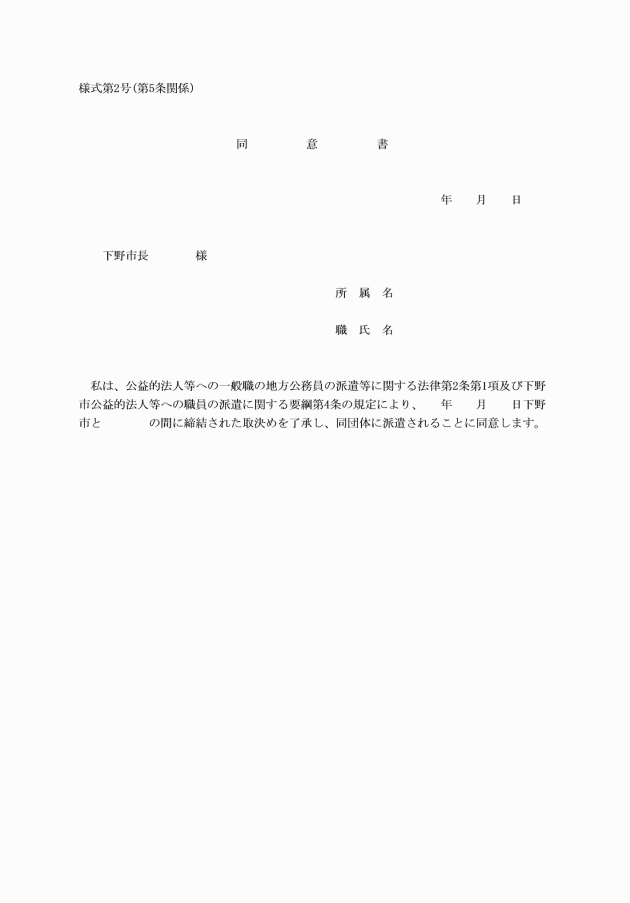 様式第2号(第5条関係)

同　意　書

年　月　日

下野市長　　様

所　属　名

職　氏　名

私は、公益的法人等への一般職の地方公務員の派遣等に関する法律第2条第1項及び下野市公益的法人等への職員の派遣に関する要綱第4条の規定により、　年　月　日下野市と　　の間に締結された取決めを了承し、同団体に派遣されることに同意します。